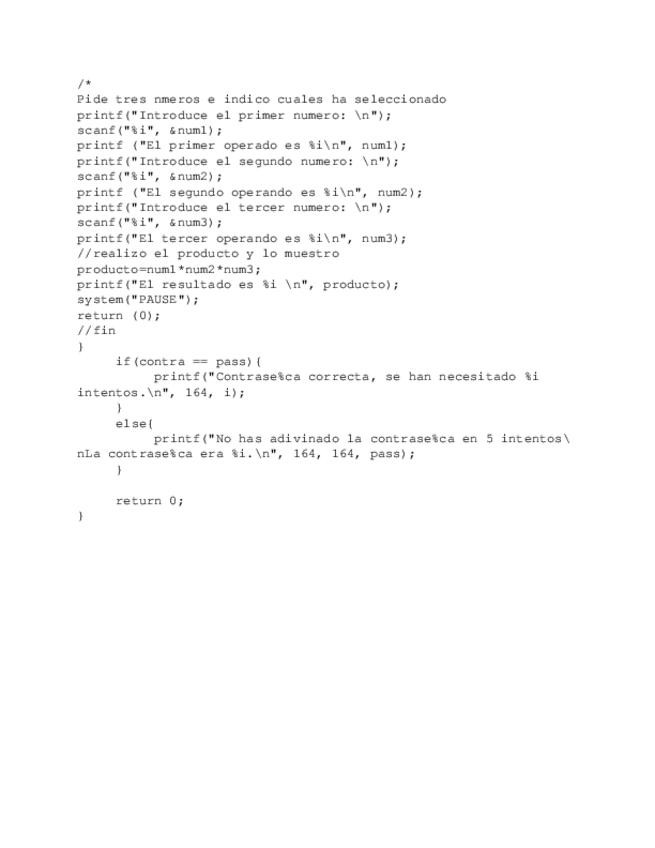 /*
Pide tres nmeros e indico cuales ha seleccionado
printf("Introduce el primer numero: \n");
scanf("%i", &num1);
printf ("El primer operado es %i\n", num1);
printf("Introduce el segundo numero: \n");
scanf("%i", &num2);
printf ("El segundo operando es %i\n", num2);
printf("Introduce el tercer numero: \n");
scanf("%i", &num3);
printf("El tercer operando es %i\n", num3);
//realizo el producto y lo muestro
producto=num1*num2*num3;
printf("El resultado es %i \n", producto);
system("PAUSE");
return (0);
//fin
}
    if(contra == pass){
        printf("Contrase%ca correcta, se han necesitado %i intentos.\n", 164, i);
    }
    else{
        printf("No has adivinado la contrase%ca en 5 intentos\nLa contrase%ca era %i.\n", 164, 164, pass);
    }

    return 0;
}